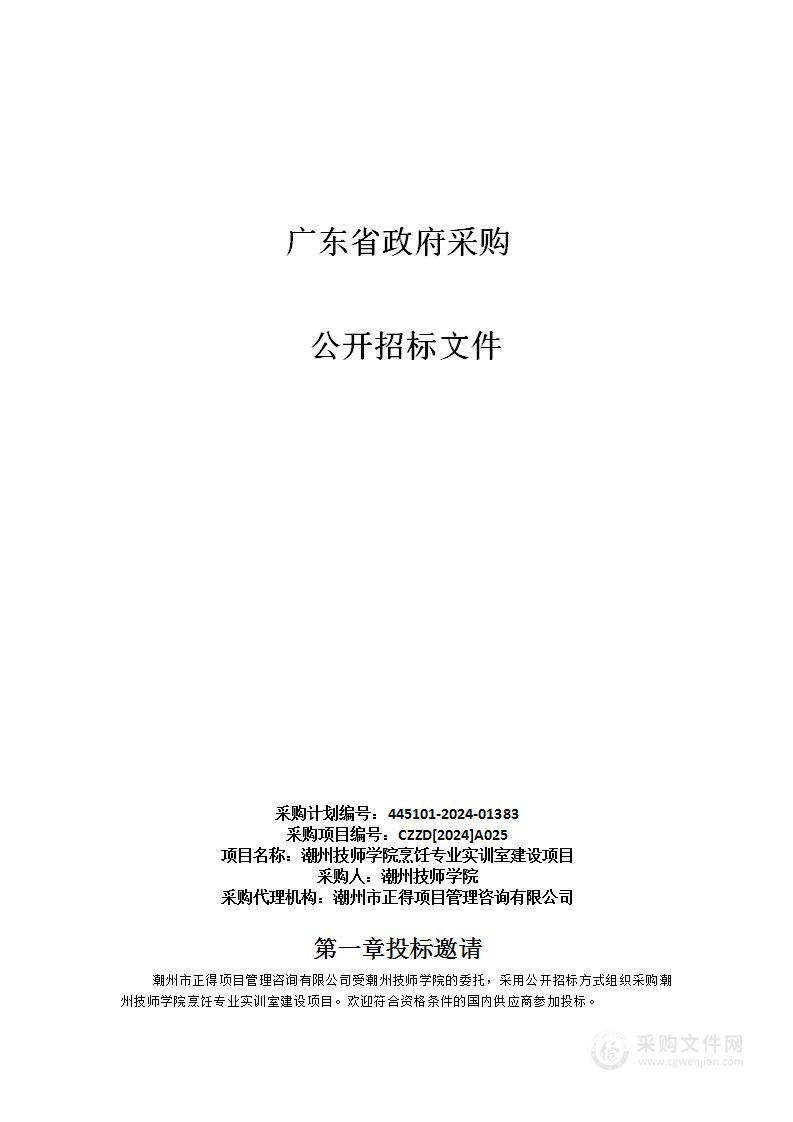 广东省政府采购

公开招标文件

采购计划编号：445101-2024-01383
采购项目编号：CZZD[2024]A025
项目名称：潮州技师学院烹饪专业实训室建设项目
采购人：潮州技师学院
采购代理机构：潮州市正得项目管理咨询有限公司

第一章投标邀请

潮州市正得项目管理咨询有限公司受潮州技师学院的委托，采用公开招标方式组织采购潮州技师学院烹饪专业实训室建设项目。欢迎符合资格条件的国内供应商参加投标。

采购文件网
www.cgwenjian.com